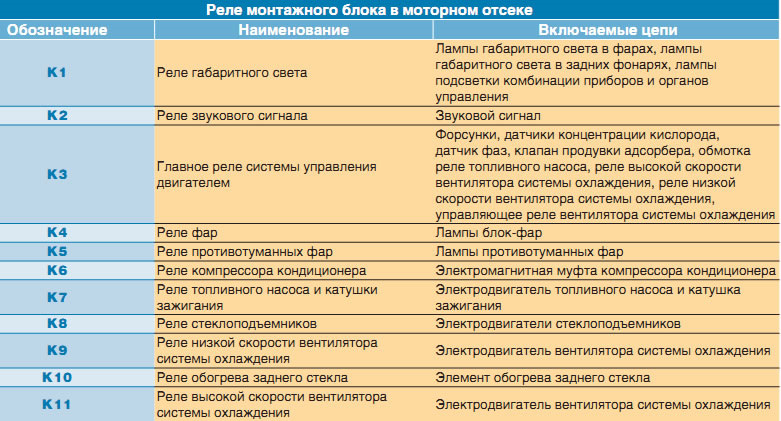 Реле монтажного блока в моторном отсеке

| Обозначение | Наименование | Включаемые цепи |
|---|---|---|
| K1 | Реле габаритного света | Лампы габаритного света в фарах, лампы габаритного света в задних фонарях, лампы подсветки комбинации приборов и органов управления |
| K2 | Реле звукового сигнала | Звуковой сигнал |
| K3 | Главное реле системы управления двигателем | Форсунки, датчики концентрации кислорода, датчик фаз, клапан продувки адсорбера, обмотка реле топливного насоса, реле высокой скорости вентилятора системы охлаждения, реле низкой скорости вентилятора системы охлаждения, управляющее реле вентилятора системы охлаждения |
| K4 | Реле фар | Лампы блок-фар |
| K5 | Реле противотуманных фар | Лампы противотуманных фар |
| K6 | Реле компрессора кондиционера | Электромагнитная муфта компрессора кондиционера |
| K7 | Реле топливного насоса и катушки зажигания | Электродвигатель топливного насоса и катушка зажигания |
| K8 | Реле стеклоподъемников | Электродвигатели стеклоподъемников |
| K9 | Реле низкой скорости вентилятора системы охлаждения | Электродвигатель вентилятора системы охлаждения |
| K10 | Реле обогрева заднего стекла | Элемент обогрева заднего стекла |
| K11 | Реле высокой скорости вентилятора системы охлаждения | Электродвигатель вентилятора системы охлаждения |